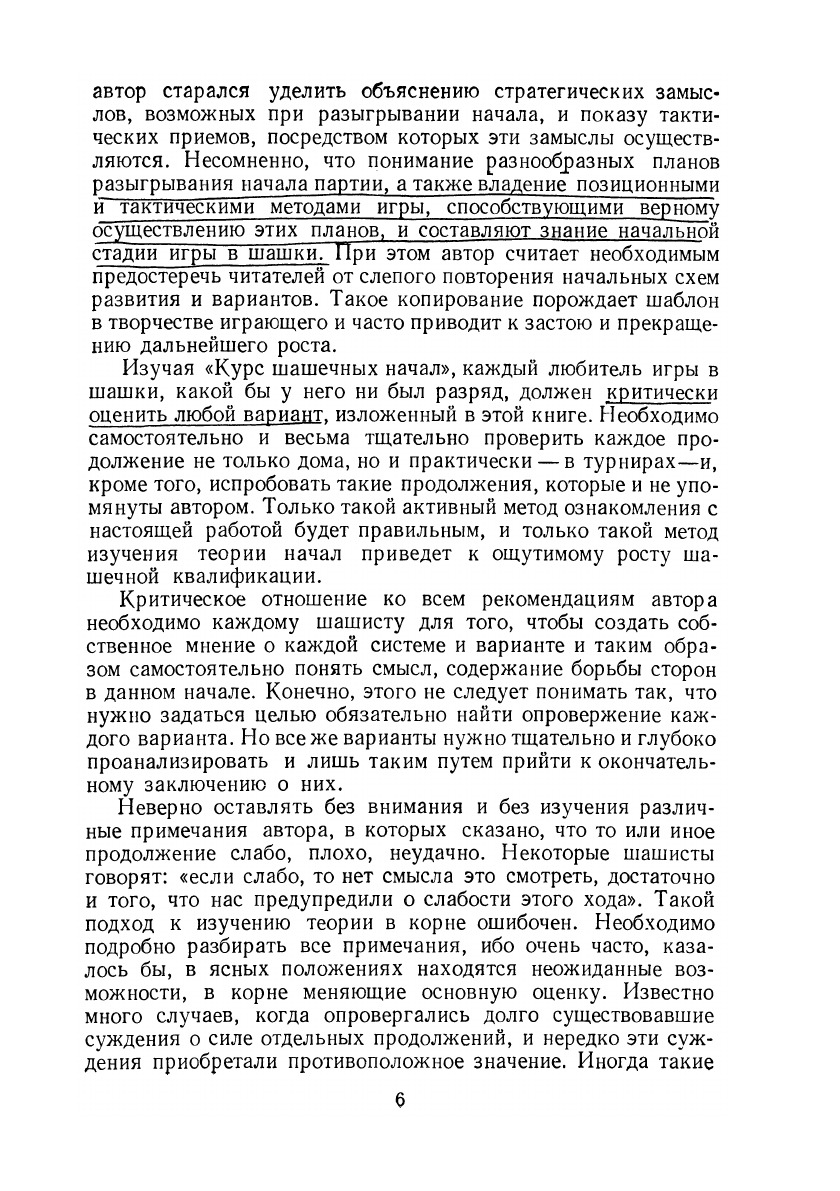 автор старался уделить объяснению стратегических замыслов, возможных при разыгрывании начала, и показу тактических приемов, посредством которых эти замыслы осуществляются. Несомненно, что понимание разнообразных планов разыгрывания начала партии, а также владение позиционными и тактическими методами игры, способствующими верному осуществлению этих планов, и составляют знание начальной стадии игры в шашки. При этом автор считает необходимым предостеречь читателей от слепого повторения начальных схем развития и вариантов. Такое копирование порождает шаблон в творчестве играющего и часто приводит к застою и прекращению дальнейшего роста.

Изучая «Курс шашечных начал», каждый любитель игры в шашки, какой бы у него ни был разряд, должен критически оценить любой вариант, изложенный в этой книге. Необходимо самостоятельно и весьма тщательно проверить каждое продолжение не только дома, но и практически — в турнирах—и, кроме того, испробовать такие продолжения, которые и не упомянуты автором. Только такой активный метод ознакомления с настоящей работой будет правильным, и только такой метод изучения теории начал приведет к ощутимому росту шашечной квалификации.

Критическое отношение ко всем рекомендациям автора необходимо каждому шашисту для того, чтобы создать собственное мнение о каждой системе и варианте и таким образом самостоятельно понять смысл, содержание борьбы сторон в данном начале. Конечно, этого не следует понимать так, что нужно задаться целью обязательно найти опровержение каждого варианта. Но все же варианты нужно тщательно и глубоко проанализировать и лишь таким путем прийти к окончательному заключению о них.

Неверно оставлять без внимания и без изучения различные примечания автора, в которых сказано, что то или иное продолжение слабо, плохо, неудачно. Некоторые шашисты говорят: «если слабо, то нет смысла это смотреть, достаточно и того, что нас предупредили о слабости этого хода». Такой подход к изучению теории в корне ошибочен. Необходимо подробно разбирать все примечания, ибо очень часто, казалось бы, в ясных положениях находятся неожиданные возможности, в корне меняющие основную оценку. Известно много случаев, когда опровергались долго существовавшие суждения о силе отдельных продолжений, и нередко эти суждения приобретали противоположное значение. Иногда такие

6